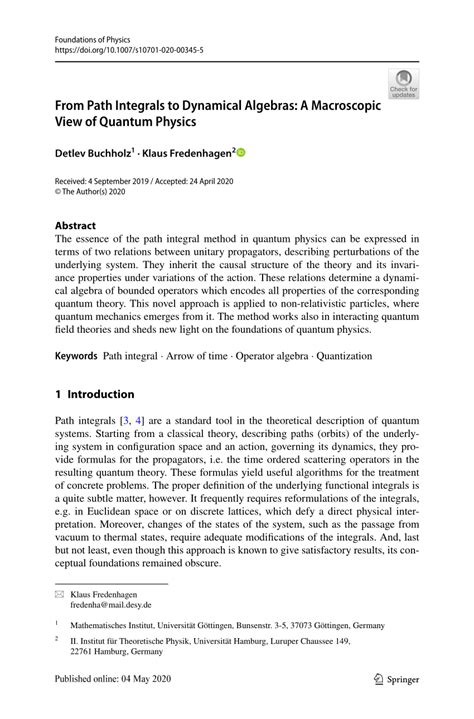 Foundations of Physics
https://doi.org/10.1007/s10701-020-00345-5

Check for updates

From Path Integrals to Dynamical Algebras: A Macroscopic View of Quantum Physics

Detlev Buchholz$^1$ · Klaus Fredenhagen$^2$

Received: 4 September 2019 / Accepted: 24 April 2020
© The Author(s) 2020

Abstract
The essence of the path integral method in quantum physics can be expressed in terms of two relations between unitary propagators, describing perturbations of the underlying system. They inherit the causal structure of the theory and its invariance properties under variations of the action. These relations determine a dynamical algebra of bounded operators which encodes all properties of the corresponding quantum theory. This novel approach is applied to non-relativistic particles, where quantum mechanics emerges from it. The method works also in interacting quantum field theories and sheds new light on the foundations of quantum physics.

Keywords Path integral · Arrow of time · Operator algebra · Quantization

1 Introduction

Path integrals [3, 4] are a standard tool in the theoretical description of quantum systems. Starting from a classical theory, describing paths (orbits) of the underlying system in configuration space and an action, governing its dynamics, they provide formulas for the propagators, i.e. the time ordered scattering operators in the resulting quantum theory. These formulas yield useful algorithms for the treatment of concrete problems. The proper definition of the underlying functional integrals is a quite subtle matter, however. It frequently requires reformulations of the integrals, e.g. in Euclidean space or on discrete lattices, which defy a direct physical interpretation. Moreover, changes of the states of the system, such as the passage from vacuum to thermal states, require adequate modifications of the integrals. And, last but not least, even though this approach is known to give satisfactory results, its conceptual foundations remained obscure.

Klaus Fredenhagen
fredenha@mail.desy.de

$^1$ Mathematisches Institut, Universität Göttingen, Bunsenstr. 3-5, 37073 Göttingen, Germany

$^2$ II. Institut für Theoretische Physik, Universität Hamburg, Luruper Chaussee 149, 22761 Hamburg, Germany

Published online: 04 May 2020

Springer